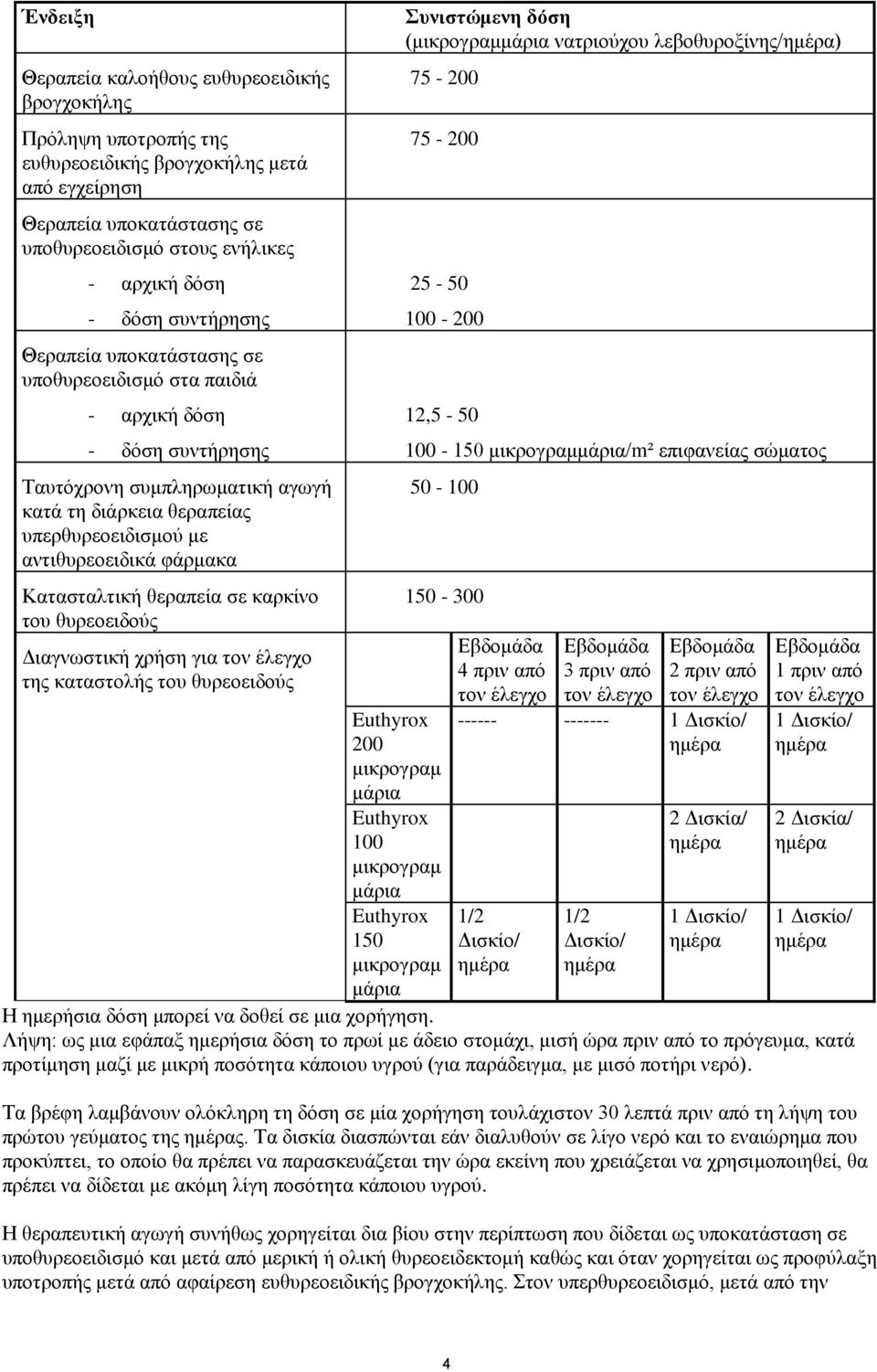 | Ένδειξη | Συνιστώμενη δόση (μικρογραμμάρια νατριούχου λεβοθυροξίνης/ημέρα) |
|---|---|
| Θεραπεία καλοήθους ευθυρεοειδικής βρογχοκήλης | 75 - 200 |
| Πρόληψη υποτροπής της ευθυρεοειδικής βρογχοκήλης μετά από εγχείρηση | 75 - 200 |
| Θεραπεία υποκατάστασης σε υποθυρεοειδισμό στους ενήλικες | |
| - αρχική δόση | 25 - 50 |
| - δόση συντήρησης | 100 - 200 |
| Θεραπεία υποκατάστασης σε υποθυρεοειδισμό στα παιδιά | |
| - αρχική δόση | 12,5 - 50 |
| - δόση συντήρησης | 100 - 150 μικρογραμμάρια/m² επιφανείας σώματος |
| Ταυτόχρονη συμπληρωματική αγωγή κατά τη διάρκεια θεραπείας υπερθυρεοειδισμού με αντιθυρεοειδικά φάρμακα | 50 - 100 |
| Κατασταλτική θεραπεία σε καρκίνο του θυρεοειδούς | 150 - 300 |
| Διαγνωστική χρήση για τον έλεγχο της καταστολής του θυρεοειδούς | |

| | Εβδομάδα 4 πριν από τον έλεγχο | Εβδομάδα 3 πριν από τον έλεγχο | Εβδομάδα 2 πριν από τον έλεγχο | Εβδομάδα 1 πριν από τον έλεγχο |
|---|---|---|---|---|
| Euthyrox 200 μικρογραμμάρια | ------ | ------- | 1 Δισκίο/ ημέρα | 1 Δισκίο/ ημέρα |
| Euthyrox 100 μικρογραμμάρια | | | 2 Δισκία/ ημέρα | 2 Δισκία/ ημέρα |
| Euthyrox 150 μικρογραμμάρια | 1/2 Δισκίο/ ημέρα | 1/2 Δισκίο/ ημέρα | 1 Δισκίο/ ημέρα | 1 Δισκίο/ ημέρα |

Η ημερήσια δόση μπορεί να δοθεί σε μια χορήγηση.
Λήψη: ως μια εφάπαξ ημερήσια δόση το πρωί με άδειο στομάχι, μισή ώρα πριν από το πρόγευμα, κατά προτίμηση μαζί με μικρή ποσότητα κάποιου υγρού (για παράδειγμα, με μισό ποτήρι νερό).

Τα βρέφη λαμβάνουν ολόκληρη τη δόση σε μία χορήγηση τουλάχιστον 30 λεπτά πριν από τη λήψη του πρώτου γεύματος της ημέρας. Τα δισκία διασπώνται εάν διαλυθούν σε λίγο νερό και το εναιώρημα που προκύπτει, το οποίο θα πρέπει να παρασκευάζεται την ώρα εκείνη που χρειάζεται να χρησιμοποιηθεί, θα πρέπει να δίδεται με ακόμη λίγη ποσότητα κάποιου υγρού.

Η θεραπευτική αγωγή συνήθως χορηγείται δια βίου στην περίπτωση που δίδεται ως υποκατάσταση σε υποθυρεοειδισμό και μετά από μερική ή ολική θυρεοειδεκτομή καθώς και όταν χορηγείται ως προφύλαξη υποτροπής μετά από αφαίρεση ευθυρεοειδικής βρογχοκήλης. Στον υπερθυρεοειδισμό, μετά από την

4